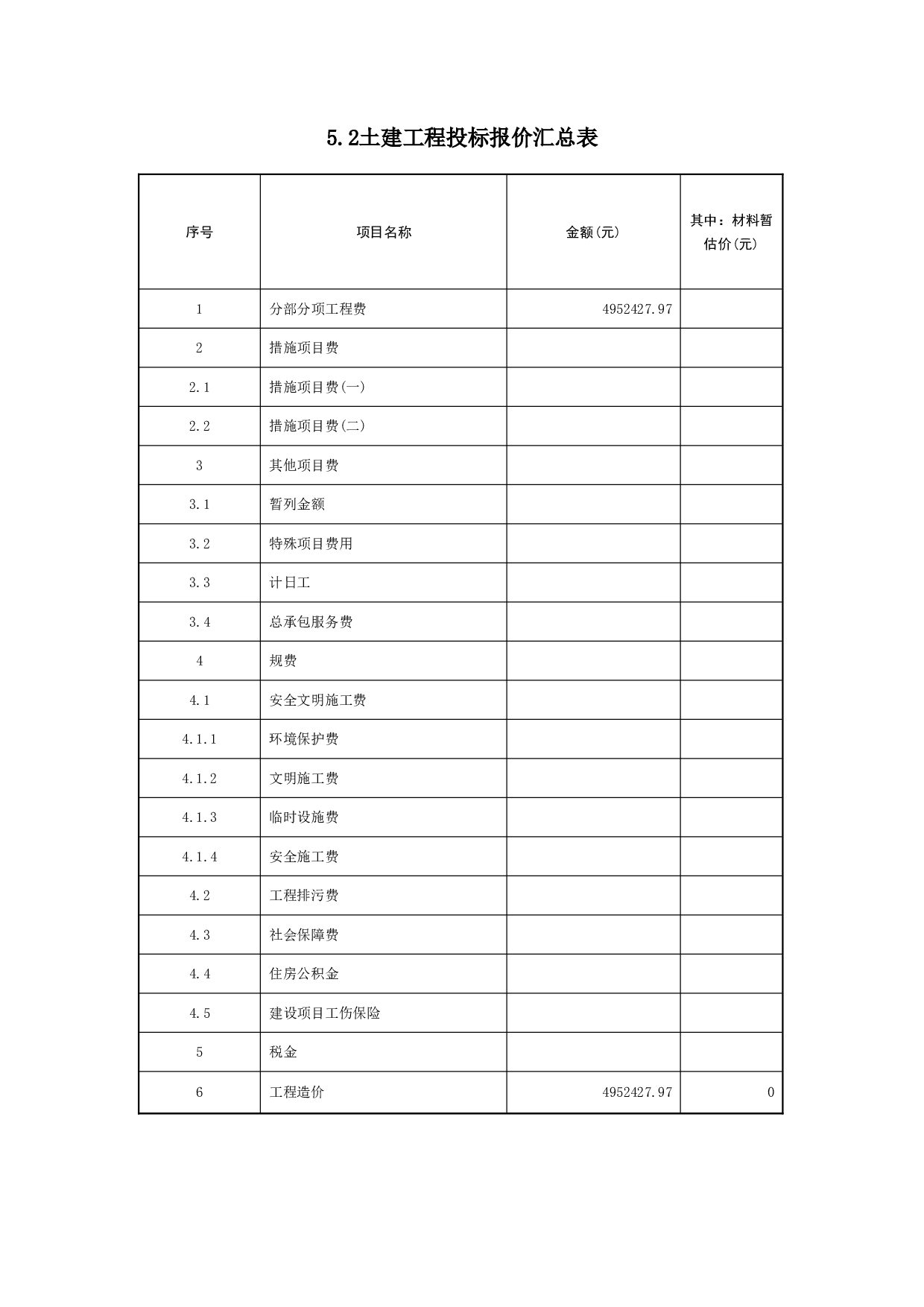 5.2土建工程投标报价汇总表

| 序号 | 项目名称 | 金额(元) | 其中：材料暂估价(元) |
|---|---|---|---|
| 1 | 分部分项工程费 | 4952427.97 | |
| 2 | 措施项目费 | | |
| 2.1 | 措施项目费(一) | | |
| 2.2 | 措施项目费(二) | | |
| 3 | 其他项目费 | | |
| 3.1 | 暂列金额 | | |
| 3.2 | 特殊项目费用 | | |
| 3.3 | 计日工 | | |
| 3.4 | 总承包服务费 | | |
| 4 | 规费 | | |
| 4.1 | 安全文明施工费 | | |
| 4.1.1 | 环境保护费 | | |
| 4.1.2 | 文明施工费 | | |
| 4.1.3 | 临时设施费 | | |
| 4.1.4 | 安全施工费 | | |
| 4.2 | 工程排污费 | | |
| 4.3 | 社会保障费 | | |
| 4.4 | 住房公积金 | | |
| 4.5 | 建设项目工伤保险 | | |
| 5 | 税金 | | |
| 6 | 工程造价 | 4952427.97 | 0 |